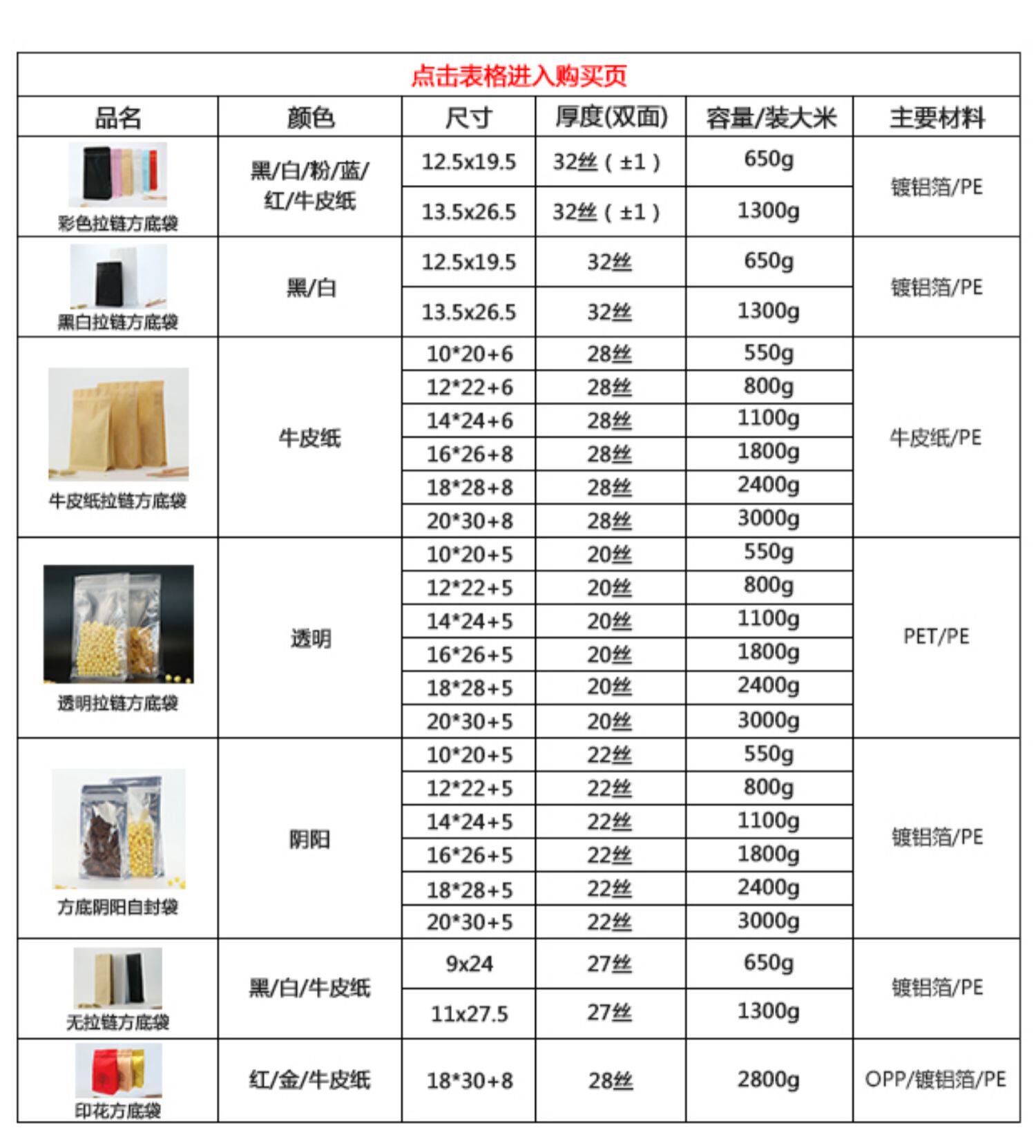 点击表格进入购买页

| 品名 | 颜色 | 尺寸 | 厚度(双面) | 容量/装大米 | 主要材料 |
|---|---|---|---|---|---|
| 彩色拉链方底袋 | 黑/白/粉/蓝/红/牛皮纸 | 12.5x19.5 | 32丝（±1） | 650g | 镀铝箔/PE |
| | | 13.5x26.5 | 32丝（±1） | 1300g | |
| 黑白拉链方底袋 | 黑/白 | 12.5x19.5 | 32丝 | 650g | 镀铝箔/PE |
| | | 13.5x26.5 | 32丝 | 1300g | |
| 牛皮纸拉链方底袋 | 牛皮纸 | 10*20+6 | 28丝 | 550g | 牛皮纸/PE |
| | | 12*22+6 | 28丝 | 800g | |
| | | 14*24+6 | 28丝 | 1100g | |
| | | 16*26+8 | 28丝 | 1800g | |
| | | 18*28+8 | 28丝 | 2400g | |
| | | 20*30+8 | 28丝 | 3000g | |
| 透明拉链方底袋 | 透明 | 10*20+5 | 20丝 | 550g | PET/PE |
| | | 12*22+5 | 20丝 | 800g | |
| | | 14*24+5 | 20丝 | 1100g | |
| | | 16*26+5 | 20丝 | 1800g | |
| | | 18*28+5 | 20丝 | 2400g | |
| | | 20*30+5 | 20丝 | 3000g | |
| 方底阴阳自封袋 | 阴阳 | 10*20+5 | 22丝 | 550g | 镀铝箔/PE |
| | | 12*22+5 | 22丝 | 800g | |
| | | 14*24+5 | 22丝 | 1100g | |
| | | 16*26+5 | 22丝 | 1800g | |
| | | 18*28+5 | 22丝 | 2400g | |
| | | 20*30+5 | 22丝 | 3000g | |
| 无拉链方底袋 | 黑/白/牛皮纸 | 9x24 | 27丝 | 650g | 镀铝箔/PE |
| | | 11x27.5 | 27丝 | 1300g | |
| 印花方底袋 | 红/金/牛皮纸 | 18*30+8 | 28丝 | 2800g | OPP/镀铝箔/PE |